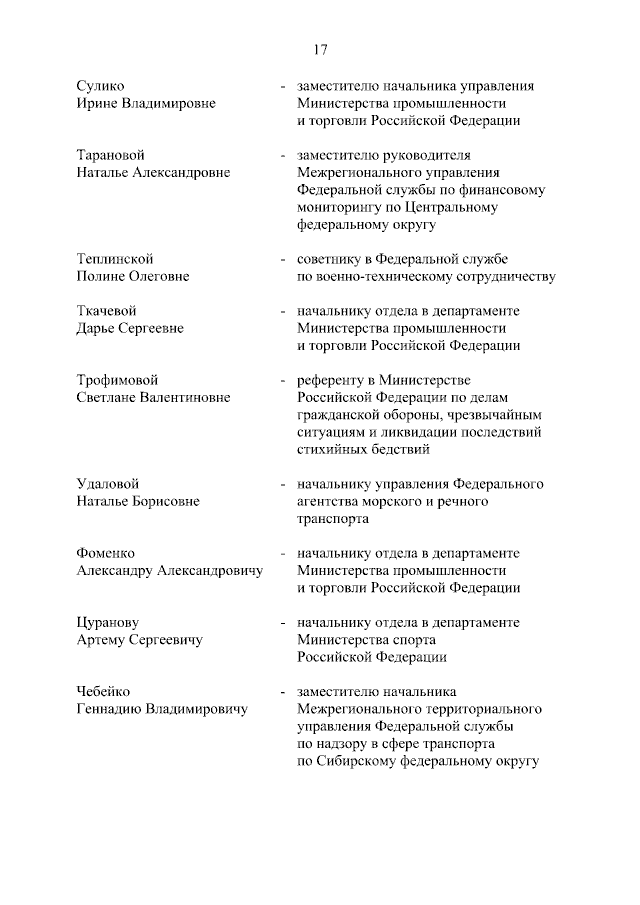 17

Сулико Ирине Владимировне - заместителю начальника управления Министерства промышленности и торговли Российской Федерации

Тарановой Наталье Александровне - заместителю руководителя Межрегионального управления Федеральной службы по финансовому мониторингу по Центральному федеральному округу

Теплинской Полине Олеговне - советнику в Федеральной службе по военно-техническому сотрудничеству

Ткачевой Дарье Сергеевне - начальнику отдела в департаменте Министерства промышленности и торговли Российской Федерации

Трофимовой Светлане Валентиновне - референту в Министерстве Российской Федерации по делам гражданской обороны, чрезвычайным ситуациям и ликвидации последствий стихийных бедствий

Удаловой Наталье Борисовне - начальнику управления Федерального агентства морского и речного транспорта

Фоменко Александру Александровичу - начальнику отдела в департаменте Министерства промышленности и торговли Российской Федерации

Цуранову Артему Сергеевичу - начальнику отдела в департаменте Министерства спорта Российской Федерации

Чебейко Геннадию Владимировичу - заместителю начальника Межрегионального территориального управления Федеральной службы по надзору в сфере транспорта по Сибирскому федеральному округу